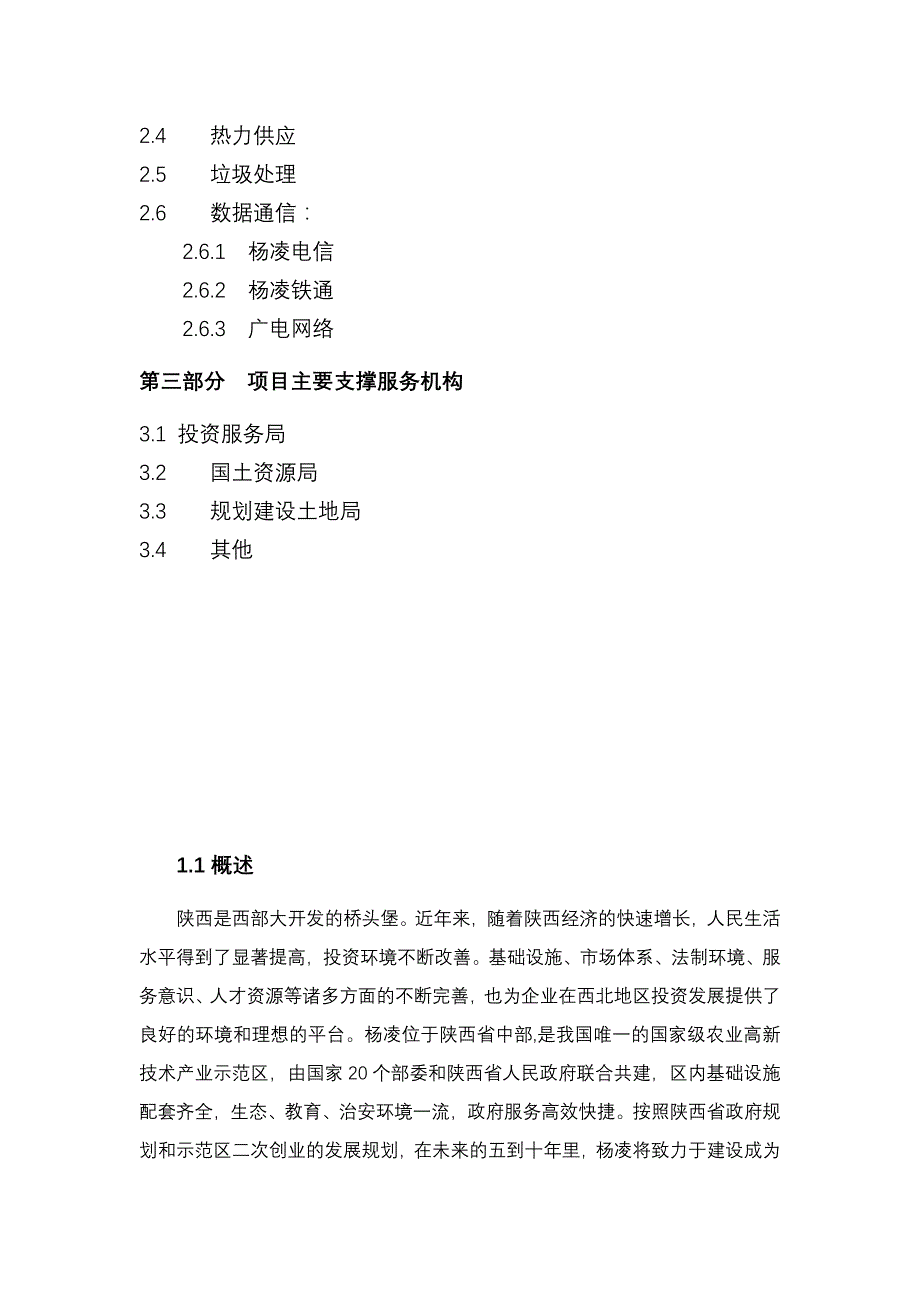 2.4 热力供应

2.5 垃圾处理

2.6 数据通信：

2.6.1 杨凌电信

2.6.2 杨凌铁通

2.6.3 广电网络

第三部分 项目主要支撑服务机构

3.1 投资服务局

3.2 国土资源局

3.3 规划建设土地局

3.4 其他

1.1 概述

陕西是西部大开发的桥头堡。近年来，随着陕西经济的快速增长，人民生活水平得到了显著提高，投资环境不断改善。基础设施、市场体系、法制环境、服务意识、人才资源等诸多方面的不断完善，也为企业在西北地区投资发展提供了良好的环境和理想的平台。杨凌位于陕西省中部,是我国唯一的国家级农业高新技术产业示范区，由国家 20 个部委和陕西省人民政府联合共建，区内基础设施配套齐全，生态、教育、治安环境一流，政府服务高效快捷。按照陕西省政府规划和示范区二次创业的发展规划，在未来的五到十年里，杨凌将致力于建设成为